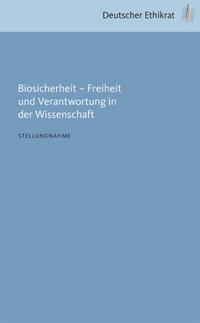 Deutscher Ethikrat

Biosicherheit – Freiheit und Verantwortung in der Wissenschaft

STELLUNGNAHME